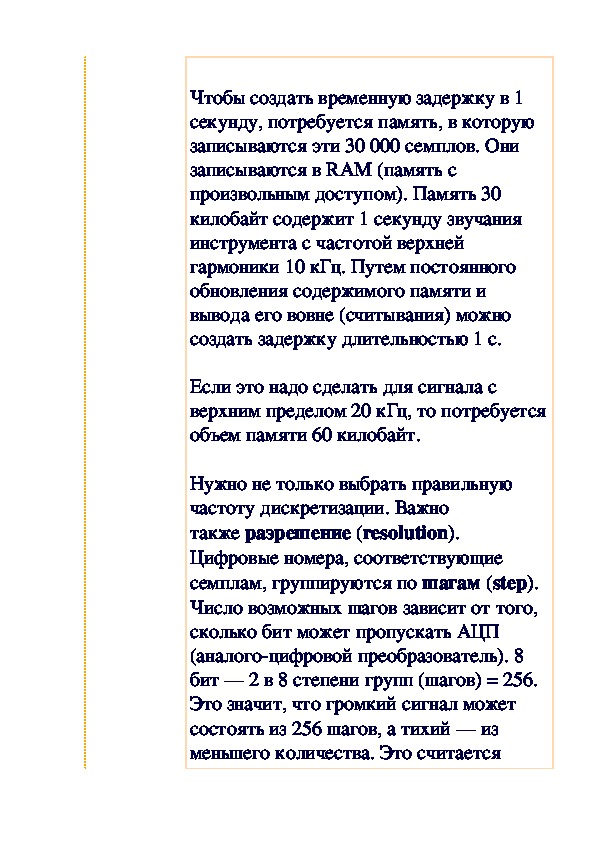 Чтобы создать временную задержку в 1 секунду, потребуется память, в которую записываются эти 30 000 семплов. Они записываются в RAM (память с произвольным доступом). Память 30 килобайт содержит 1 секунду звучания инструмента с частотой верхней гармоники 10 кГц. Путем постоянного обновления содержимого памяти и вывода его вовне (считывания) можно создать задержку длительностью 1 с.

Если это надо сделать для сигнала с верхним пределом 20 кГц, то потребуется объем памяти 60 килобайт.

Нужно не только выбрать правильную частоту дискретизации. Важно также разрешение (resolution). Цифровые номера, соответствующие семплам, группируются по шагам (step). Число возможных шагов зависит от того, сколько бит может пропускать АЦП (аналого-цифровой преобразователь). 8 бит — 2 в 8 степени групп (шагов) = 256. Это значит, что громкий сигнал может состоять из 256 шагов, а тихий — из меньшего количества. Это считается